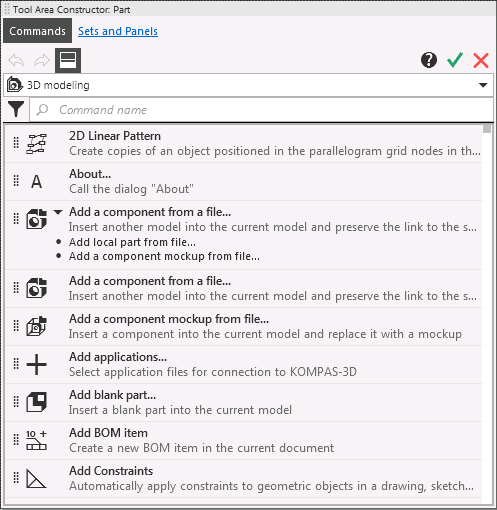 Tool Area Constructor: Part

Commands Sets and Panels

3D modeling

Command name

2D Linear Pattern
Create copies of an object positioned in the parallelogram grid nodes in th...

A About...
Call the dialog "About"

Add a component from a file...
Insert another model into the current model and preserve the link to the s...
• Add local part from file...
• Add a component mockup from file...

Add a component from a file...
Insert another model into the current model and preserve the link to the s...

Add a component mockup from file...
Insert a component into the current model and replace it with a mockup

Add applications...
Select application files for connection to KOMPAS-3D

Add blank part...
Insert a blank part into the current model

10 +
Add BOM item
Create a new BOM item in the current document

Add Constraints
Automatically apply constraints to geometric objects in a drawing, sketch...